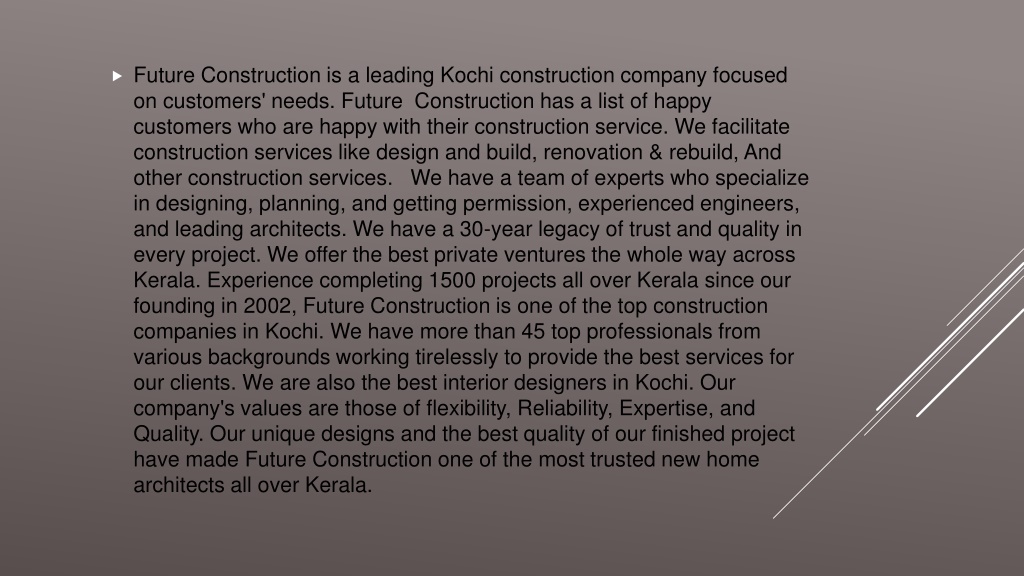 Future Construction is a leading Kochi construction company focused on customers' needs. Future Construction has a list of happy customers who are happy with their construction service. We facilitate construction services like design and build, renovation & rebuild, And other construction services. We have a team of experts who specialize in designing, planning, and getting permission, experienced engineers, and leading architects. We have a 30-year legacy of trust and quality in every project. We offer the best private ventures the whole way across Kerala. Experience completing 1500 projects all over Kerala since our founding in 2002, Future Construction is one of the top construction companies in Kochi. We have more than 45 top professionals from various backgrounds working tirelessly to provide the best services for our clients. We are also the best interior designers in Kochi. Our company's values are those of flexibility, Reliability, Expertise, and Quality. Our unique designs and the best quality of our finished project have made Future Construction one of the most trusted new home architects all over Kerala.